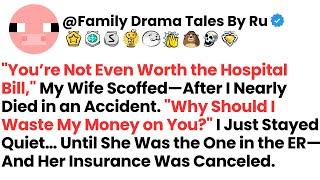 @Family Drama Tales By Ru

"You're Not Even Worth the Hospital Bill," My Wife Scoffed—After I Nearly Died in an Accident. "Why Should I Waste My Money on You?" I Just Stayed Quiet... Until She Was the One in the ER—And Her Insurance Was Canceled.